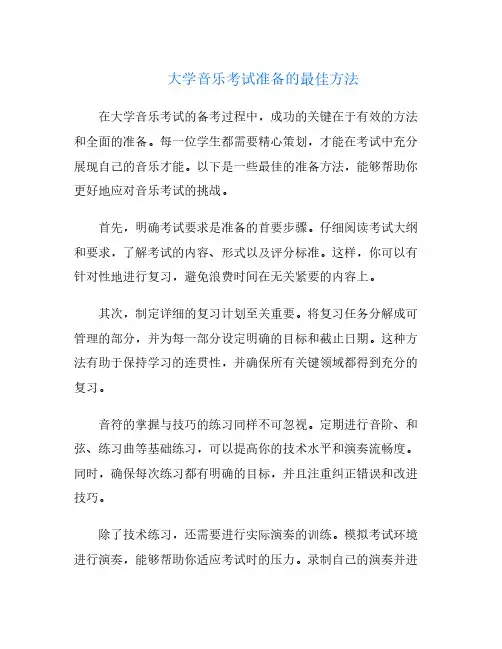 大学音乐考试准备的最佳方法

在大学音乐考试的备考过程中，成功的关键在于有效的方法和全面的准备。每一位学生都需要精心策划，才能在考试中充分展现自己的音乐才能。以下是一些最佳的准备方法，能够帮助你更好地应对音乐考试的挑战。

首先，明确考试要求是准备的首要步骤。仔细阅读考试大纲和要求，了解考试的内容、形式以及评分标准。这样，你可以有针对性地进行复习，避免浪费时间在无关紧要的内容上。

其次，制定详细的复习计划至关重要。将复习任务分解成可管理的部分，并为每一部分设定明确的目标和截止日期。这种方法有助于保持学习的连贯性，并确保所有关键领域都得到充分的复习。

音符的掌握与技巧的练习同样不可忽视。定期进行音阶、和弦、练习曲等基础练习，可以提高你的技术水平和演奏流畅度。同时，确保每次练习都有明确的目标，并且注重纠正错误和改进技巧。

除了技术练习，还需要进行实际演奏的训练。模拟考试环境进行演奏，能够帮助你适应考试时的压力。录制自己的演奏并进